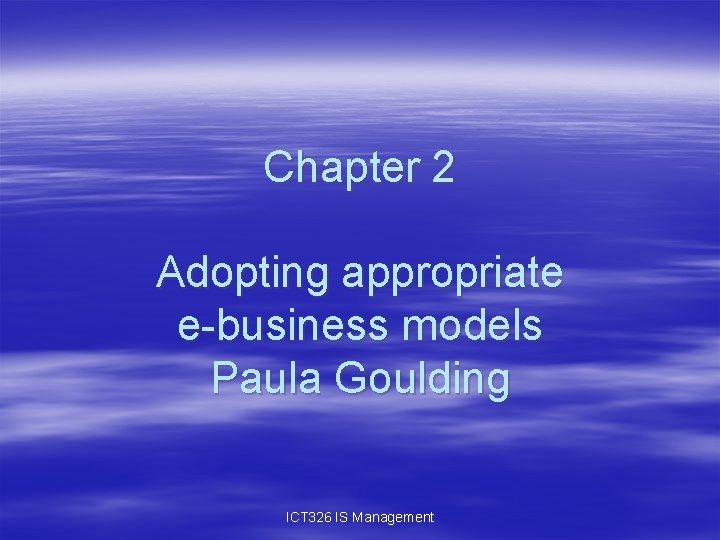 Chapter 2

Adopting appropriate e-business models Paula Goulding

ICT326 IS Management